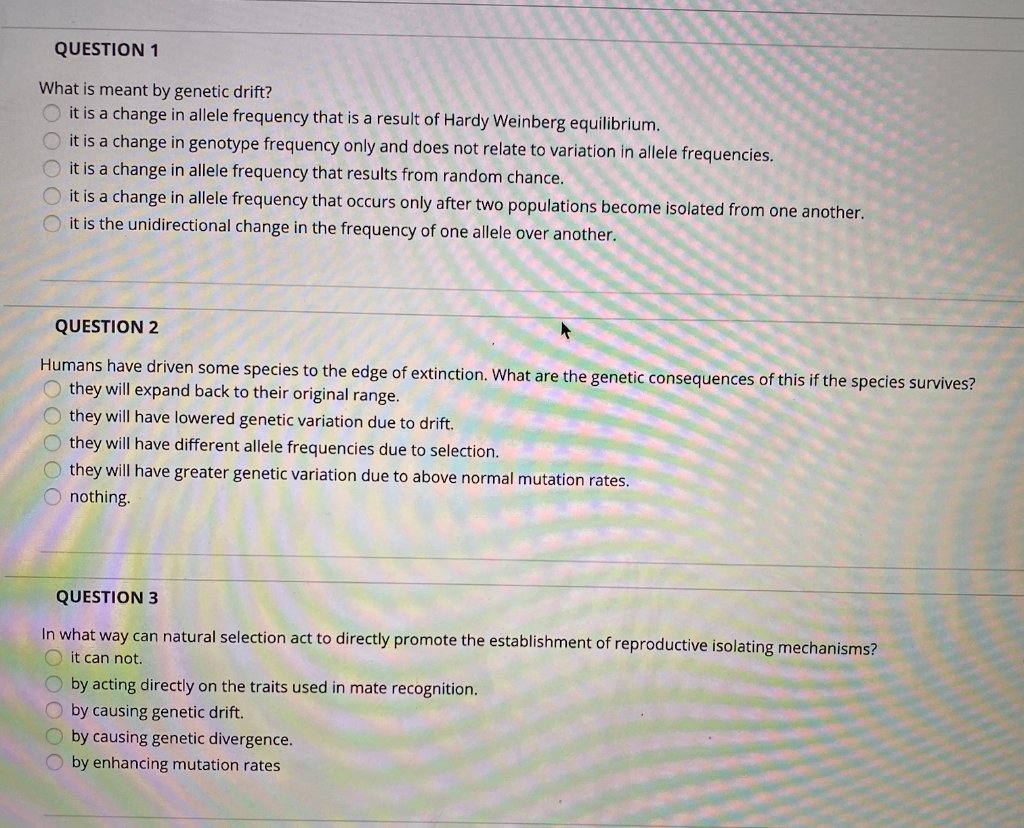 QUESTION 1

What is meant by genetic drift?
it is a change in allele frequency that is a result of Hardy Weinberg equilibrium.
it is a change in genotype frequency only and does not relate to variation in allele frequencies.
it is a change in allele frequency that results from random chance.
it is a change in allele frequency that occurs only after two populations become isolated from one another.
it is the unidirectional change in the frequency of one allele over another.

QUESTION 2

Humans have driven some species to the edge of extinction. What are the genetic consequences of this if the species survives?
they will expand back to their original range.
they will have lowered genetic variation due to drift.
they will have different allele frequencies due to selection.
they will have greater genetic variation due to above normal mutation rates.
nothing.

QUESTION 3

In what way can natural selection act to directly promote the establishment of reproductive isolating mechanisms?
it can not.
by acting directly on the traits used in mate recognition.
by causing genetic drift.
by causing genetic divergence.
by enhancing mutation rates